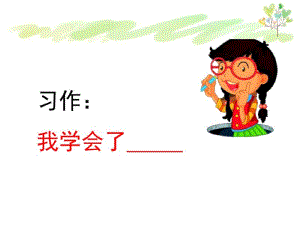 习作：

我学会了______